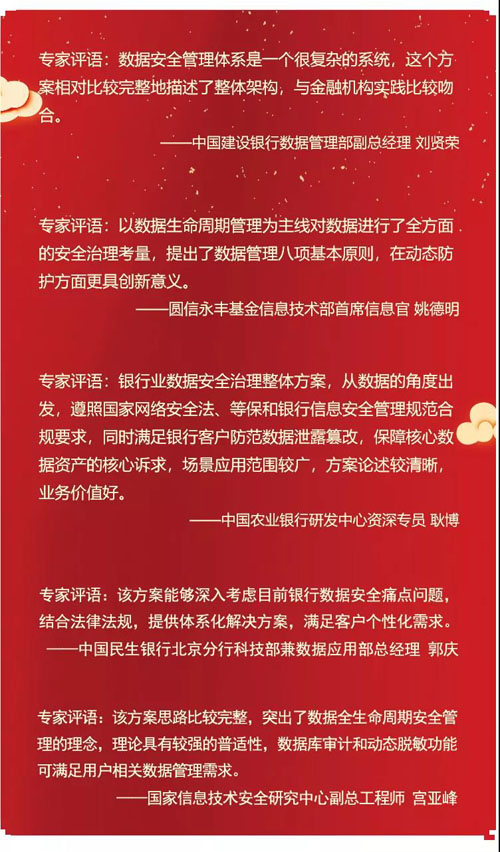 专家评语：数据安全管理体系是一个很复杂的系统，这个方案相对比较完整地描述了整体架构，与金融机构实践比较吻合。

——中国建设银行数据管理部副总经理 刘贤荣

专家评语：以数据生命周期管理为主线对数据进行了全方面的安全治理考量，提出了数据管理八项基本原则，在动态防护方面更具创新意义。

——圆信永丰基金信息技术部首席信息官 姚德明

专家评语：银行业数据安全治理整体方案，从数据的角度出发，遵照国家网络安全法、等保和银行信息安全管理规范合规要求，同时满足银行客户防范数据泄露篡改，保障核心数据资产的核心诉求，场景应用范围较广，方案论述较清晰，业务价值好。

——中国农业银行研发中心资深专员 耿博

专家评语：该方案能够深入考虑目前银行数据安全痛点问题，结合法律法规，提供体系化解决方案，满足客户个性化需求。

——中国民生银行北京分行科技部兼数据应用部总经理 郭庆

专家评语：该方案思路比较完整，突出了数据全生命周期安全管理的理念，理论具有较强的普适性，数据库审计和动态脱敏功能可满足用户相关数据管理需求。

——国家信息技术安全研究中心副总工程师 宫亚峰